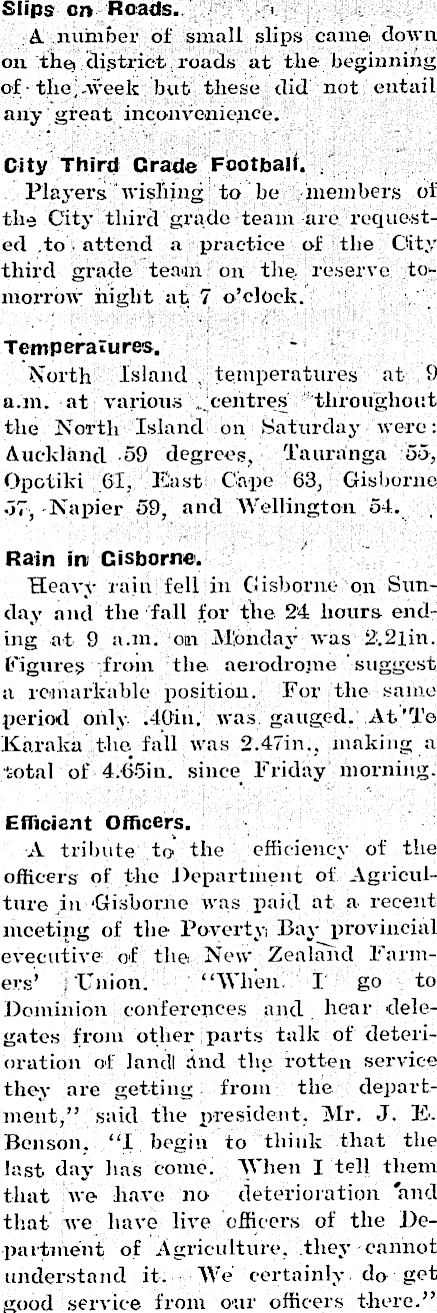 Slips on Roads.

A number of small slips came down on the district roads at the beginning of the week but these did not entail any great inconvenience.

City Third Grade Football.

Players wishing to be members of the City third grade team are requested to attend a practice of the City third grade team on the reserve tomorrow night at 7 o'clock.

Temperatures.

North Island temperatures at 9 a.m. at various centres throughout the North Island on Saturday were: Auckland 59 degrees, Tauranga 55, Opotiki 61, East Cape 63, Gisborne 57, Napier 59, and Wellington 54.

Rain in Gisborne.

Heavy rain fell in Gisborne on Sunday and the fall for the 24 hours ending at 9 a.m. on Monday was 2.21in. Figures from the aerodrome suggest a remarkable position. For the same period only .40in. was gauged. At Te Karaka the fall was 2.47in., making a total of 4.65in. since Friday morning.

Efficient Officers.

A tribute to the efficiency of the officers of the Department of Agriculture in Gisborne was paid at a recent meeting of the Poverty Bay provincial executive of the New Zealand Farmers' Union. "When I go to Dominion conferences and hear delegates from other parts talk of deterioration of land and the rotten service they are getting from the department," said the president, Mr. J. E. Benson, "I begin to think that the last day has come. When I tell them that we have no deterioration and that we have live officers of the Department of Agriculture, they cannot understand it. We certainly do get good service from our officers there."